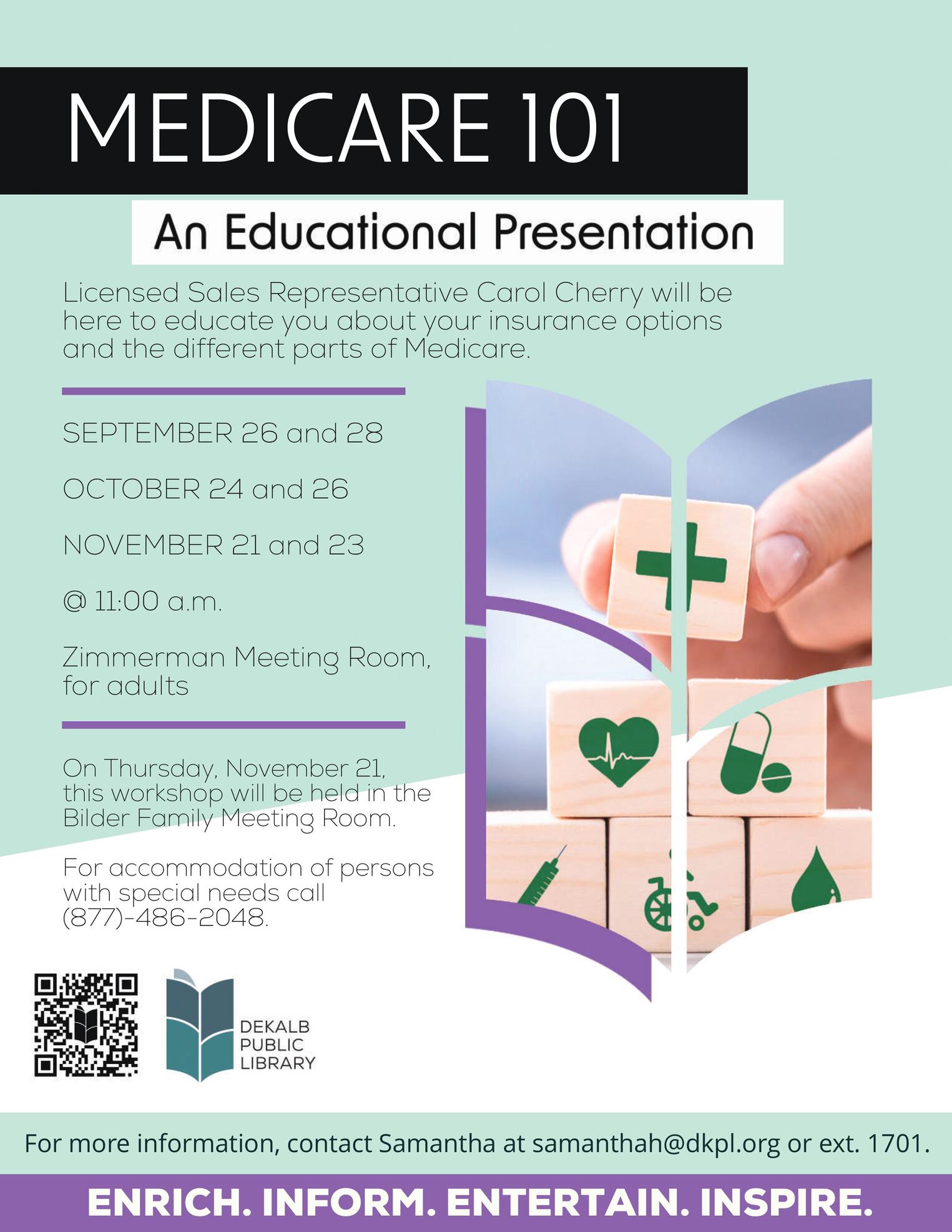 MEDICARE 101

An Educational Presentation

Licensed Sales Representative Carol Cherry will be here to educate you about your insurance options and the different parts of Medicare.

SEPTEMBER 26 and 28

OCTOBER 24 and 26

NOVEMBER 21 and 23

@ 11:00 a.m.

Zimmerman Meeting Room, for adults

On Thursday, November 21, this workshop will be held in the Bilder Family Meeting Room.

For accommodation of persons with special needs call (877)-486-2048.

DEKALB PUBLIC LIBRARY

For more information, contact Samantha at samanthah@dkpl.org or ext. 1701.

ENRICH. INFORM. ENTERTAIN. INSPIRE.